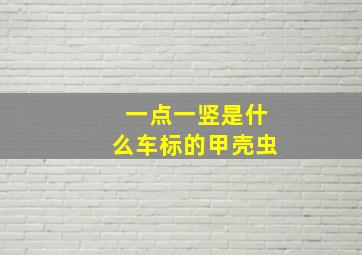 一点一竖是什么车标的甲壳虫